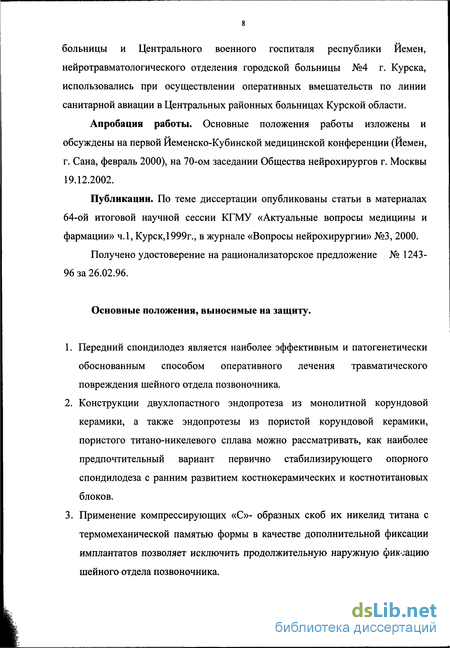 8

больницы и Центрального военного госпиталя республики Йемен, нейротравматологического отделения городской больницы №4 г. Курска, использовались при осуществлении оперативных вмешательств по линии санитарной авиации в Центральных районных больницах Курской области.

Апробация работы. Основные положения работы изложены и обсуждены на первой Йеменско-Кубинской медицинской конференции (Йемен, г. Сана, февраль 2000), на 70-ом заседании Общества нейрохирургов г. Москвы 19.12.2002.

Публикации. По теме диссертации опубликованы статьи в материалах 64-ой итоговой научной сессии КГМУ «Актуальные вопросы медицины и фармации» ч.1, Курск,1999г., в журнале «Вопросы нейрохирургии» №3, 2000.

Получено удостоверение на рационализаторское предложение № 1243-96 за 26.02.96.

Основные положения, выносимые на защиту.

1. Передний спондилодез является наиболее эффективным и патогенетически обоснованным способом оперативного лечения травматического повреждения шейного отдела позвоночника.
2. Конструкции двухлопастного эндопротеза из монолитной корундовой керамики, а также эндопротезы из пористой корундовой керамики, пористого титано-никелевого сплава можно рассматривать, как наиболее предпочтительный вариант первично стабилизирующего опорного спондилодеза с ранним развитием костнокерамических и костнотитановых блоков.
3. Применение компрессирующих «С»- образных скоб их никелид титана с термомеханической памятью формы в качестве дополнительной фиксации имплантатов позволяет исключить продолжительную наружную фиксацию шейного отдела позвоночника.

dsLib.net
библиотека диссертаций